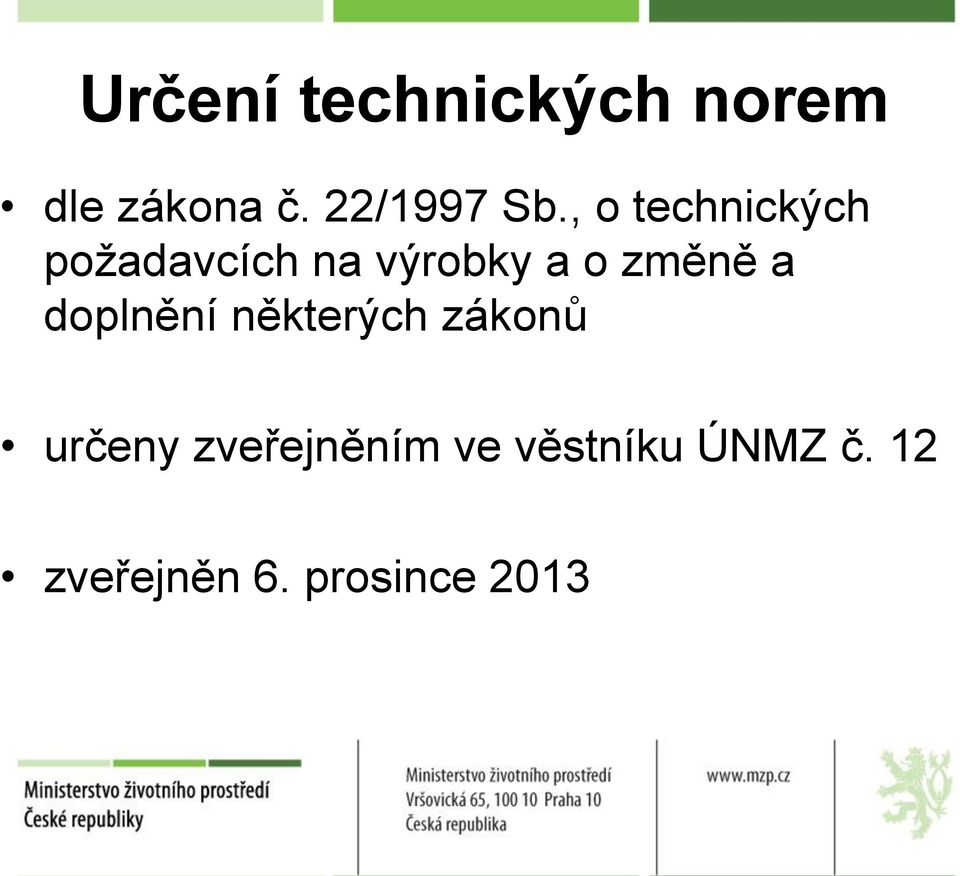 Určení technických norem

• dle zákona č. 22/1997 Sb., o technických požadavcích na výrobky a o změně a doplnění některých zákonů

• určeny zveřejněním ve věstníku ÚNMZ č. 12

• zveřejněn 6. prosince 2013

Ministerstvo životního prostředí České republiky

Ministerstvo životního prostředí
Vršovická 65, 100 10 Praha 10
Česká republika

www.mzp.cz